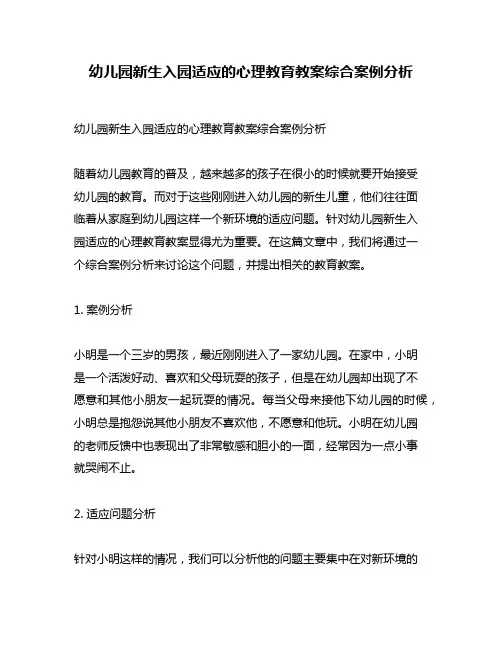 幼儿园新生入园适应的心理教育教案综合案例分析

幼儿园新生入园适应的心理教育教案综合案例分析

随着幼儿园教育的普及，越来越多的孩子在很小的时候就要开始接受幼儿园的教育。而对于这些刚刚进入幼儿园的新生儿童，他们往往面临着从家庭到幼儿园这样一个新环境的适应问题。针对幼儿园新生入园适应的心理教育教案显得尤为重要。在这篇文章中，我们将通过一个综合案例分析来讨论这个问题，并提出相关的教育教案。

1. 案例分析

小明是一个三岁的男孩，最近刚刚进入了一家幼儿园。在家中，小明是一个活泼好动、喜欢和父母玩耍的孩子，但是在幼儿园却出现了不愿意和其他小朋友一起玩耍的情况。每当父母来接他下幼儿园的时候，小明总是抱怨说其他小朋友不喜欢他，不愿意和他玩。小明在幼儿园的老师反馈中也表现出了非常敏感和胆小的一面，经常因为一点小事就哭闹不止。

2. 适应问题分析

针对小明这样的情况，我们可以分析他的问题主要集中在对新环境的